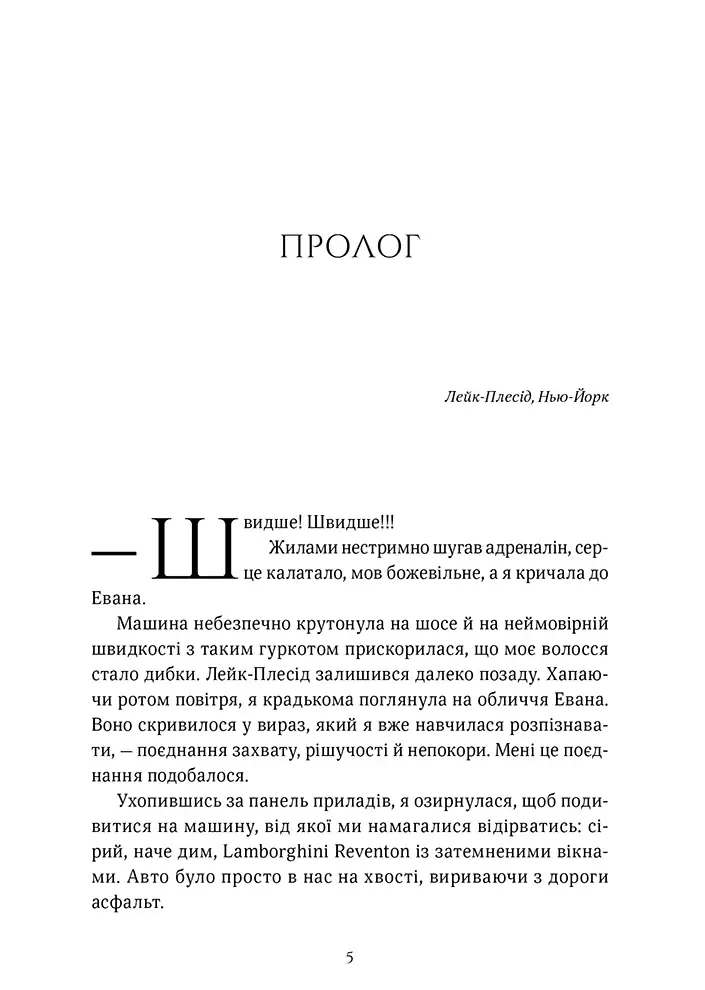 ПРОЛОГ

Лейк-Плесід, Нью-Йорк

— Швидше! Швидше!!!

Жилами нестримно шугав адреналін, серце калатало, мов божевільне, а я кричала до Евана.

Машина небезпечно крутонула на шосе й на неймовірній швидкості з таким гуркотом прискорилася, що моє волосся стало дибки. Лейк-Плесід залишився далеко позаду. Хапаючи ротом повітря, я крадькома поглянула на обличчя Евана. Воно скривилося у вираз, який я вже навчилася розпізнавати, — поєднання захвату, рішучості й непокори. Мені це поєднання подобалося.

Ухопившись за панель приладів, я озирнулася, щоб подивитися на машину, від якої ми намагалися відірватись: сірий, наче дим, Lamborghini Reventon із затемненими вікнами. Авто було просто в нас на хвості, вириваючи з дороги асфальт.

5